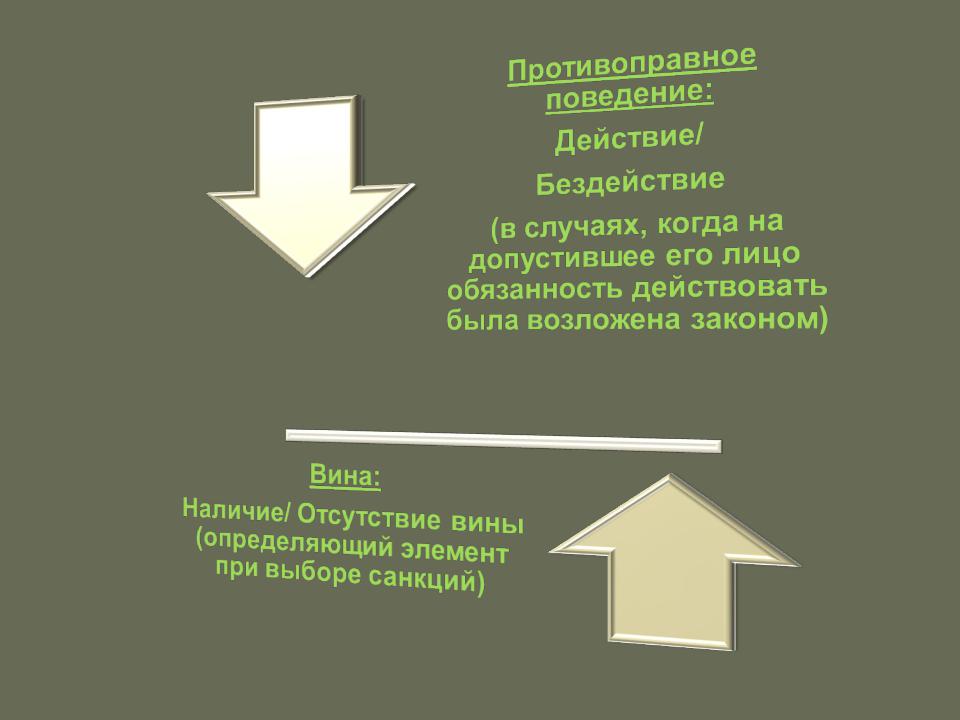 Противоправное поведение:

Действие/

Бездействие

(в случаях, когда на допустившее его лицо обязанность действовать была возложена законом)

Вина:

Наличие/ Отсутствие вины (определяющий элемент при выборе санкций)